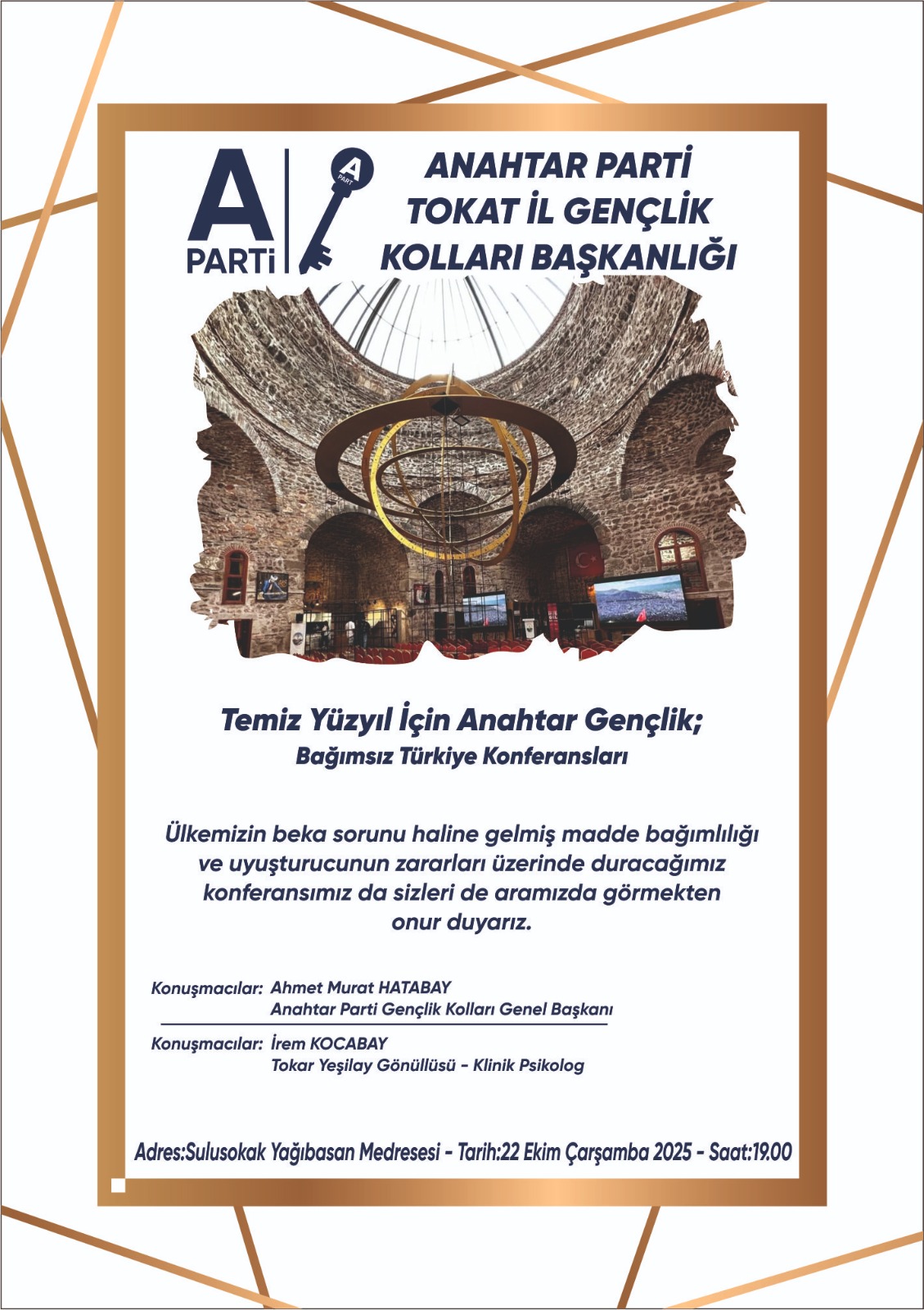 A PARTİ

A PARTİ

ANAHTAR PARTİ TOKAT İL GENÇLİK KOLLARI BAŞKANLIĞI

Temiz Yüzyıl İçin Anahtar Gençlik;
Bağımsız Türkiye Konferansları

Ülkemizin beka sorunu haline gelmiş madde bağımlılığı ve uyuşturucunun zararları üzerinde duracağımız konferansımız da sizleri de aramızda görmekten onur duyarız.

Konuşmacılar: Ahmet Murat HATABAY
Anahtar Parti Gençlik Kolları Genel Başkanı

Konuşmacılar: İrem KOCABAY
Tokar Yeşilay Gönüllüsü - Klinik Psikolog

Adres:Sulusokak Yağıbasan Medresesi - Tarih:22 Ekim Çarşamba 2025 - Saat:19.00